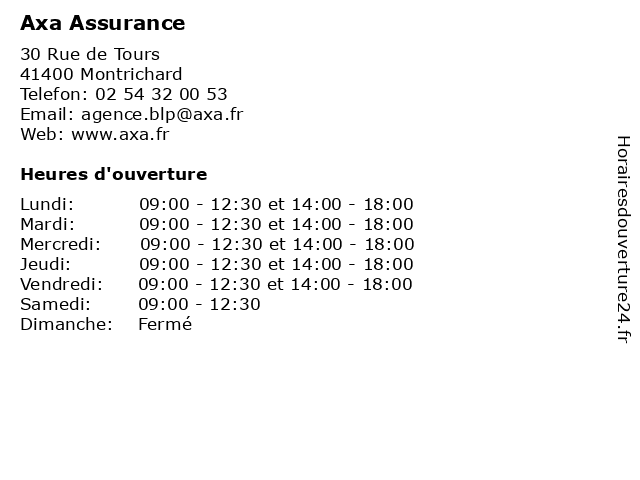 Axa Assurance

30 Rue de Tours
41400 Montrichard
Telefon: 02 54 32 00 53
Email: agence.blp@axa.fr
Web: www.axa.fr

Heures d'ouverture

| | |
|---|---|
| Lundi: | 09:00 - 12:30 et 14:00 - 18:00 |
| Mardi: | 09:00 - 12:30 et 14:00 - 18:00 |
| Mercredi: | 09:00 - 12:30 et 14:00 - 18:00 |
| Jeudi: | 09:00 - 12:30 et 14:00 - 18:00 |
| Vendredi: | 09:00 - 12:30 et 14:00 - 18:00 |
| Samedi: | 09:00 - 12:30 |
| Dimanche: | Fermé |

Horairesdouverture24.fr